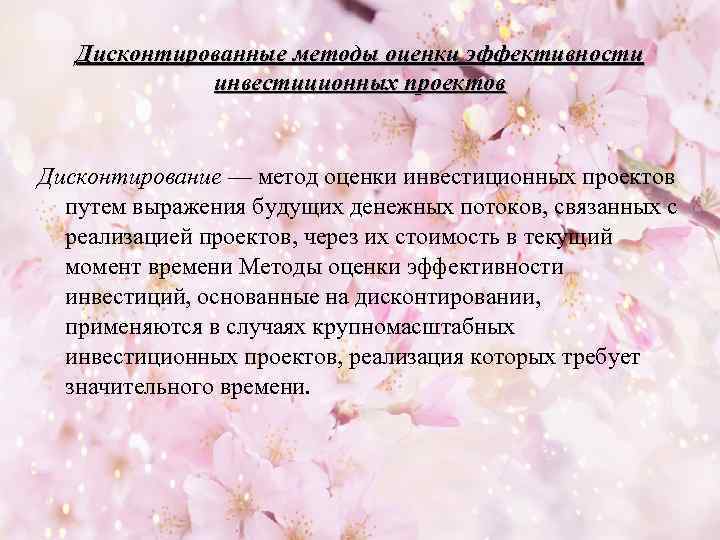 Дисконтированные методы оценки эффективности инвестиционных проектов

Дисконтирование — метод оценки инвестиционных проектов путем выражения будущих денежных потоков, связанных с реализацией проектов, через их стоимость в текущий момент времени Методы оценки эффективности инвестиций, основанные на дисконтировании, применяются в случаях крупномасштабных инвестиционных проектов, реализация которых требует значительного времени.